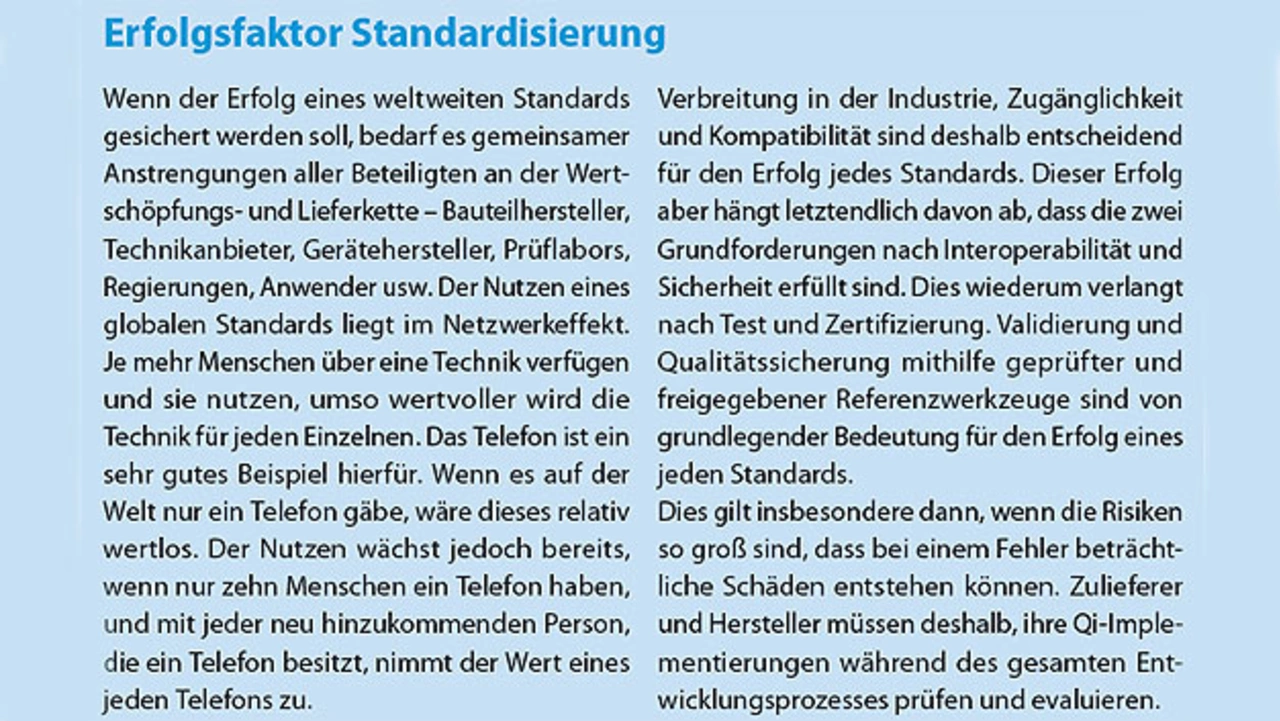 Erfolgsfaktor Standardisierung

Wenn der Erfolg eines weltweiten Standards gesichert werden soll, bedarf es gemeinsamer Anstrengungen aller Beteiligten an der Wertschöpfungs- und Lieferkette – Bauteilhersteller, Technikanbieter, Gerätehersteller, Prüflabors, Regierungen, Anwender usw. Der Nutzen eines globalen Standards liegt im Netzwerkeffekt. Je mehr Menschen über eine Technik verfügen und sie nutzen, umso wertvoller wird die Technik für jeden Einzelnen. Das Telefon ist ein sehr gutes Beispiel hierfür. Wenn es auf der Welt nur ein Telefon gäbe, wäre dieses relativ wertlos. Der Nutzen wächst jedoch bereits, wenn nur zehn Menschen ein Telefon haben, und mit jeder neu hinzukommenden Person, die ein Telefon besitzt, nimmt der Wert eines jeden Telefons zu.

Verbreitung in der Industrie, Zugänglichkeit und Kompatibilität sind deshalb entscheidend für den Erfolg jedes Standards. Dieser Erfolg aber hängt letztendlich davon ab, dass die zwei Grundforderungen nach Interoperabilität und Sicherheit erfüllt sind. Dies wiederum verlangt nach Test und Zertifizierung. Validierung und Qualitätssicherung mithilfe geprüfter und freigegebener Referenzwerkzeuge sind von grundlegender Bedeutung für den Erfolg eines jeden Standards.
Dies gilt insbesondere dann, wenn die Risiken so groß sind, dass bei einem Fehler beträchtliche Schäden entstehen können. Zulieferer und Hersteller müssen deshalb, ihre Qi-Implementierungen während des gesamten Entwicklungsprozesses prüfen und evaluieren.